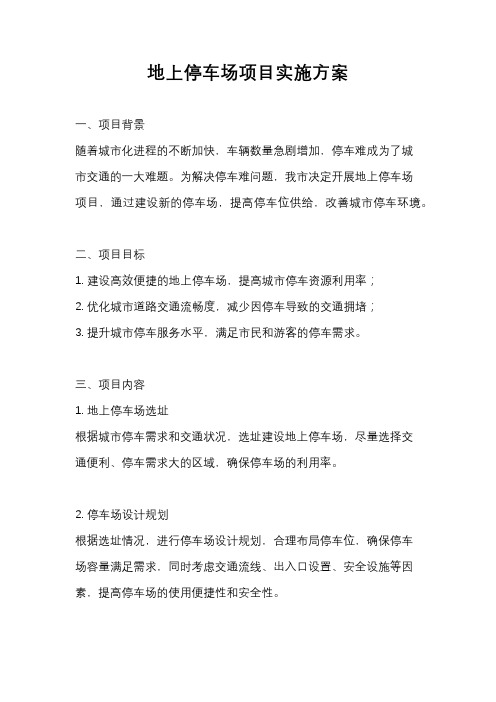 地上停车场项目实施方案

一、项目背景

随着城市化进程的不断加快，车辆数量急剧增加，停车难成为了城市交通的一大难题。为解决停车难问题，我市决定开展地上停车场项目，通过建设新的停车场，提高停车位供给，改善城市停车环境。

二、项目目标

1. 建设高效便捷的地上停车场，提高城市停车资源利用率；

2. 优化城市道路交通流畅度，减少因停车导致的交通拥堵；

3. 提升城市停车服务水平，满足市民和游客的停车需求。

三、项目内容

1. 地上停车场选址

根据城市停车需求和交通状况，选址建设地上停车场，尽量选择交通便利、停车需求大的区域，确保停车场的利用率。

2. 停车场设计规划

根据选址情况，进行停车场设计规划，合理布局停车位，确保停车场容量满足需求，同时考虑交通流线、出入口设置、安全设施等因素，提高停车场的使用便捷性和安全性。